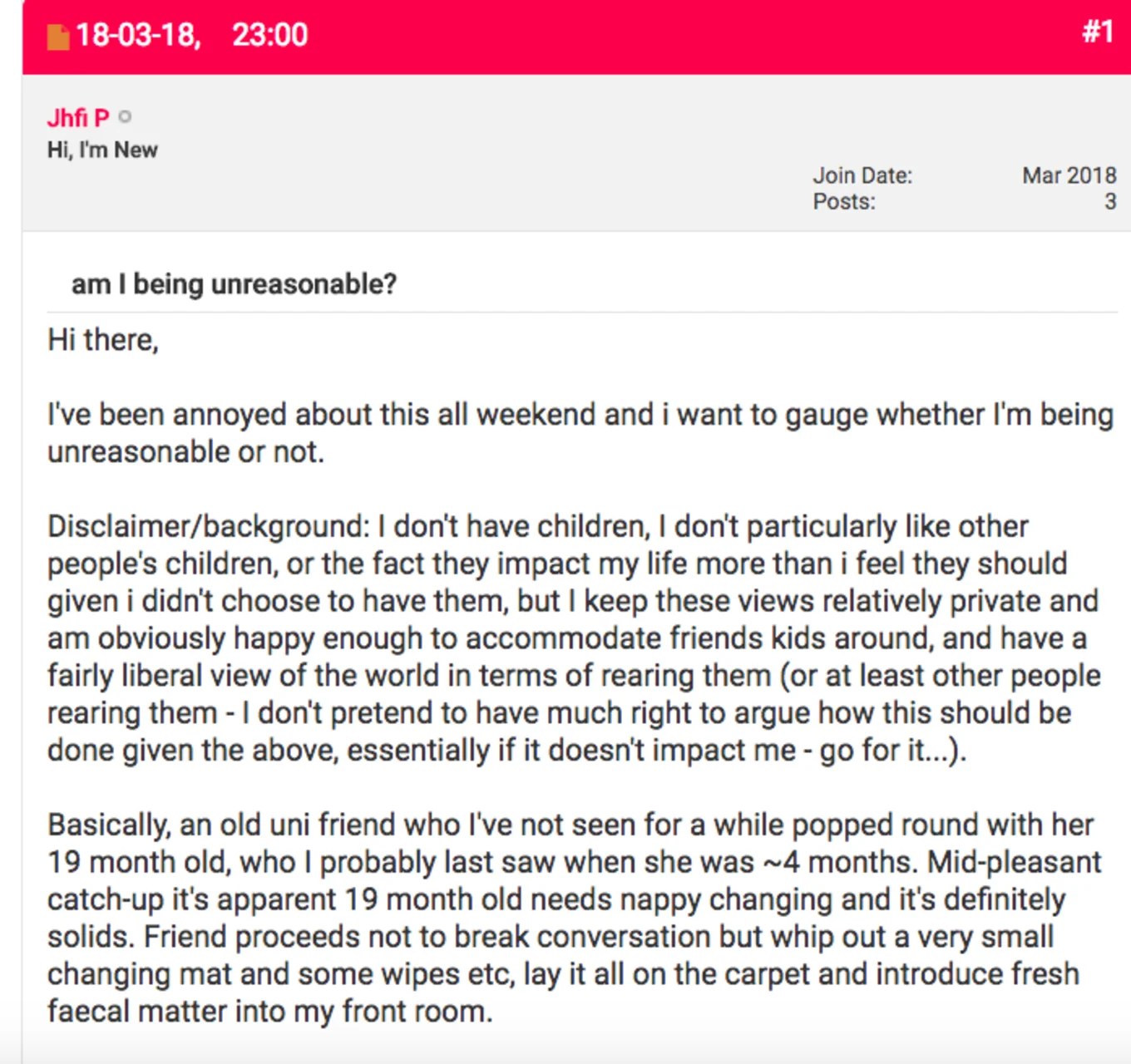 18-03-18, 23:00 #1

Jhfi P
Hi, I'm New

Join Date: Mar 2018
Posts: 3

am I being unreasonable?

Hi there,

I've been annoyed about this all weekend and i want to gauge whether I'm being unreasonable or not.

Disclaimer/background: I don't have children, I don't particularly like other people's children, or the fact they impact my life more than i feel they should given i didn't choose to have them, but I keep these views relatively private and am obviously happy enough to accommodate friends kids around, and have a fairly liberal view of the world in terms of rearing them (or at least other people rearing them - I don't pretend to have much right to argue how this should be done given the above, essentially if it doesn't impact me - go for it...).

Basically, an old uni friend who I've not seen for a while popped round with her 19 month old, who I probably last saw when she was ~4 months. Mid-pleasant catch-up it's apparent 19 month old needs nappy changing and it's definitely solids. Friend proceeds not to break conversation but whip out a very small changing mat and some wipes etc, lay it all on the carpet and introduce fresh faecal matter into my front room.